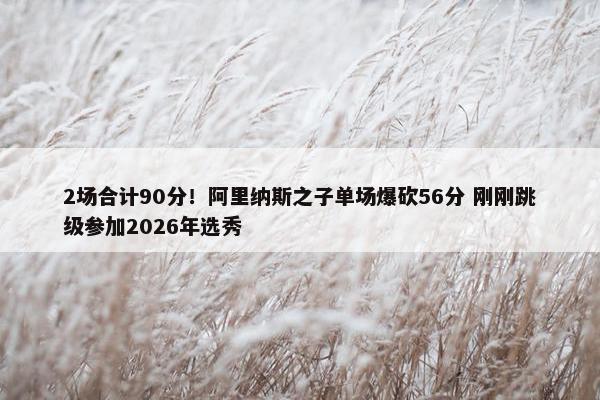 2场合计90分！阿里纳斯之子单场爆砍56分 刚刚跳级参加2026年选秀